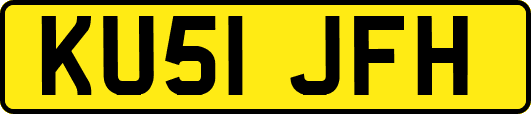 KU51 JFH